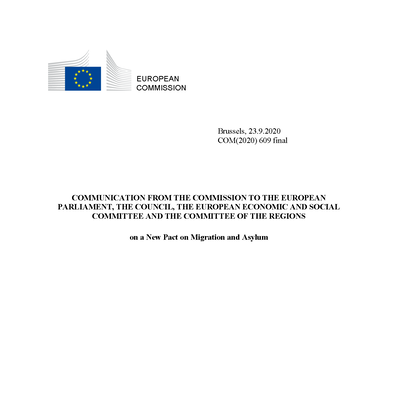 EUROPEAN
COMMISSION

Brussels, 23.9.2020
COM(2020) 609 final

COMMUNICATION FROM THE COMMISSION TO THE EUROPEAN PARLIAMENT, THE COUNCIL, THE EUROPEAN ECONOMIC AND SOCIAL COMMITTEE AND THE COMMITTEE OF THE REGIONS

on a New Pact on Migration and Asylum